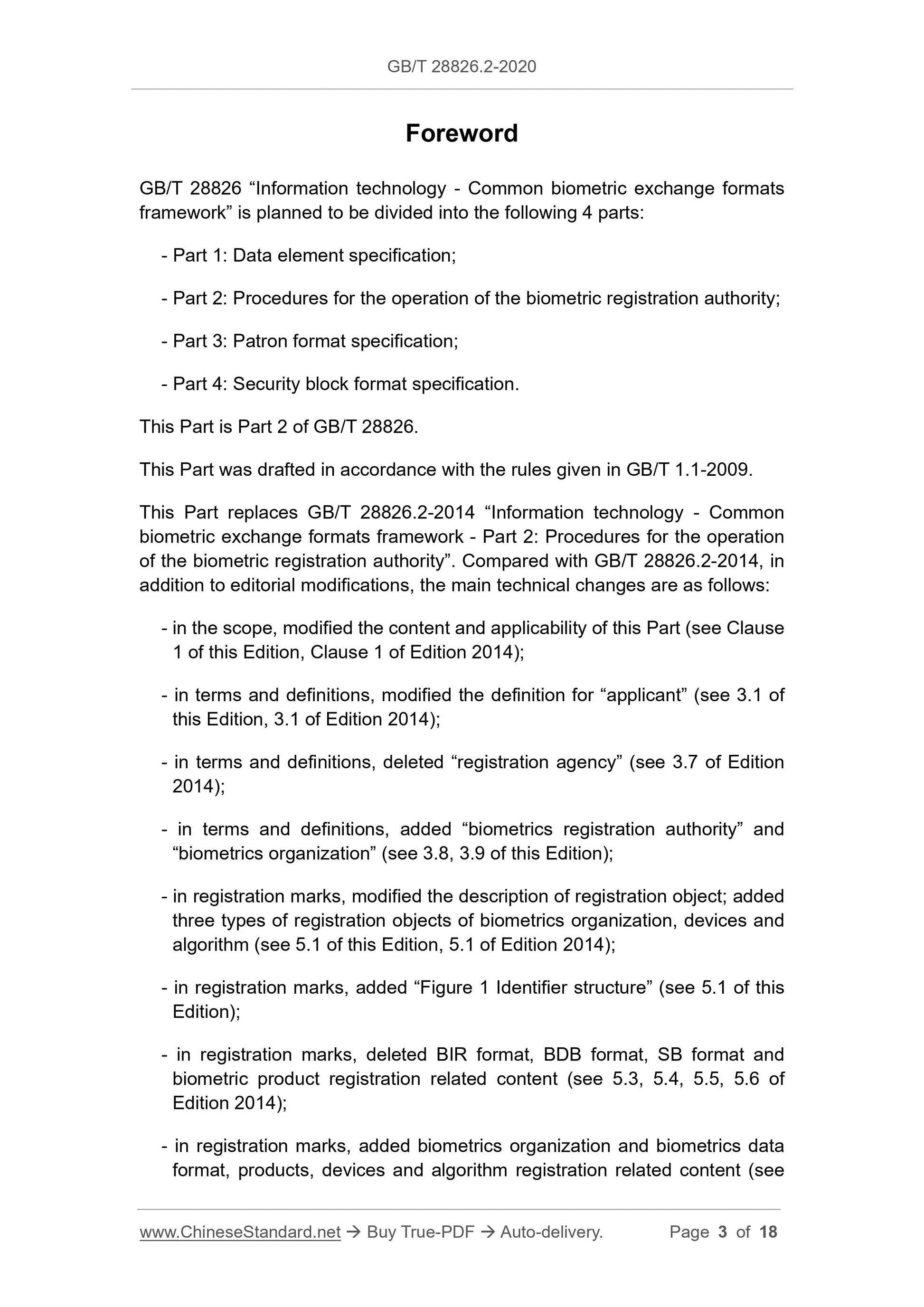 GB/T 28826.2-2020

Foreword

GB/T 28826 “Information technology - Common biometric exchange formats framework” is planned to be divided into the following 4 parts:

- Part 1: Data element specification;

- Part 2: Procedures for the operation of the biometric registration authority;

- Part 3: Patron format specification;

- Part 4: Security block format specification.

This Part is Part 2 of GB/T 28826.

This Part was drafted in accordance with the rules given in GB/T 1.1-2009.

This Part replaces GB/T 28826.2-2014 “Information technology - Common biometric exchange formats framework - Part 2: Procedures for the operation of the biometric registration authority”. Compared with GB/T 28826.2-2014, in addition to editorial modifications, the main technical changes are as follows:

- in the scope, modified the content and applicability of this Part (see Clause 1 of this Edition, Clause 1 of Edition 2014);

- in terms and definitions, modified the definition for “applicant” (see 3.1 of this Edition, 3.1 of Edition 2014);

- in terms and definitions, deleted “registration agency” (see 3.7 of Edition 2014);

- in terms and definitions, added “biometrics registration authority” and “biometrics organization” (see 3.8, 3.9 of this Edition);

- in registration marks, modified the description of registration object; added three types of registration objects of biometrics organization, devices and algorithm (see 5.1 of this Edition, 5.1 of Edition 2014);

- in registration marks, added “Figure 1 Identifier structure” (see 5.1 of this Edition);

- in registration marks, deleted BIR format, BDB format, SB format and biometric product registration related content (see 5.3, 5.4, 5.5, 5.6 of Edition 2014);

- in registration marks, added biometrics organization and biometrics data format, products, devices and algorithm registration related content (see

www.ChineseStandard.net → Buy True-PDF → Auto-delivery. Page 3 of 18